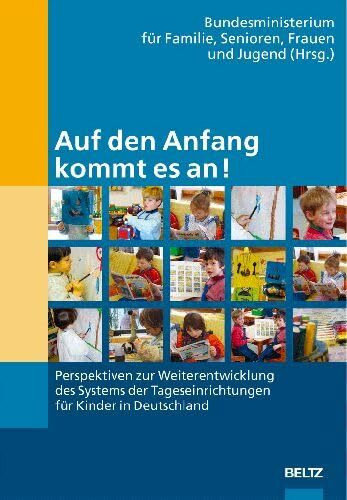 Bundesministerium für Familie, Senioren, Frauen und Jugend (Hrsg.)

Auf den Anfang kommt es an!

Perspektiven zur Weiterentwicklung des Systems der Tageseinrichtungen für Kinder in Deutschland

BELTZ